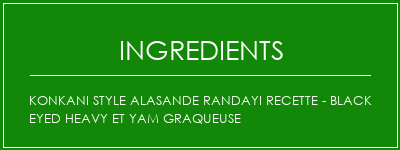 INGREDIENTS

KONKANI STYLE ALASANDE RANDAYI RECETTE - BLACK EYED HEAVY ET YAM GRAQUEUSE